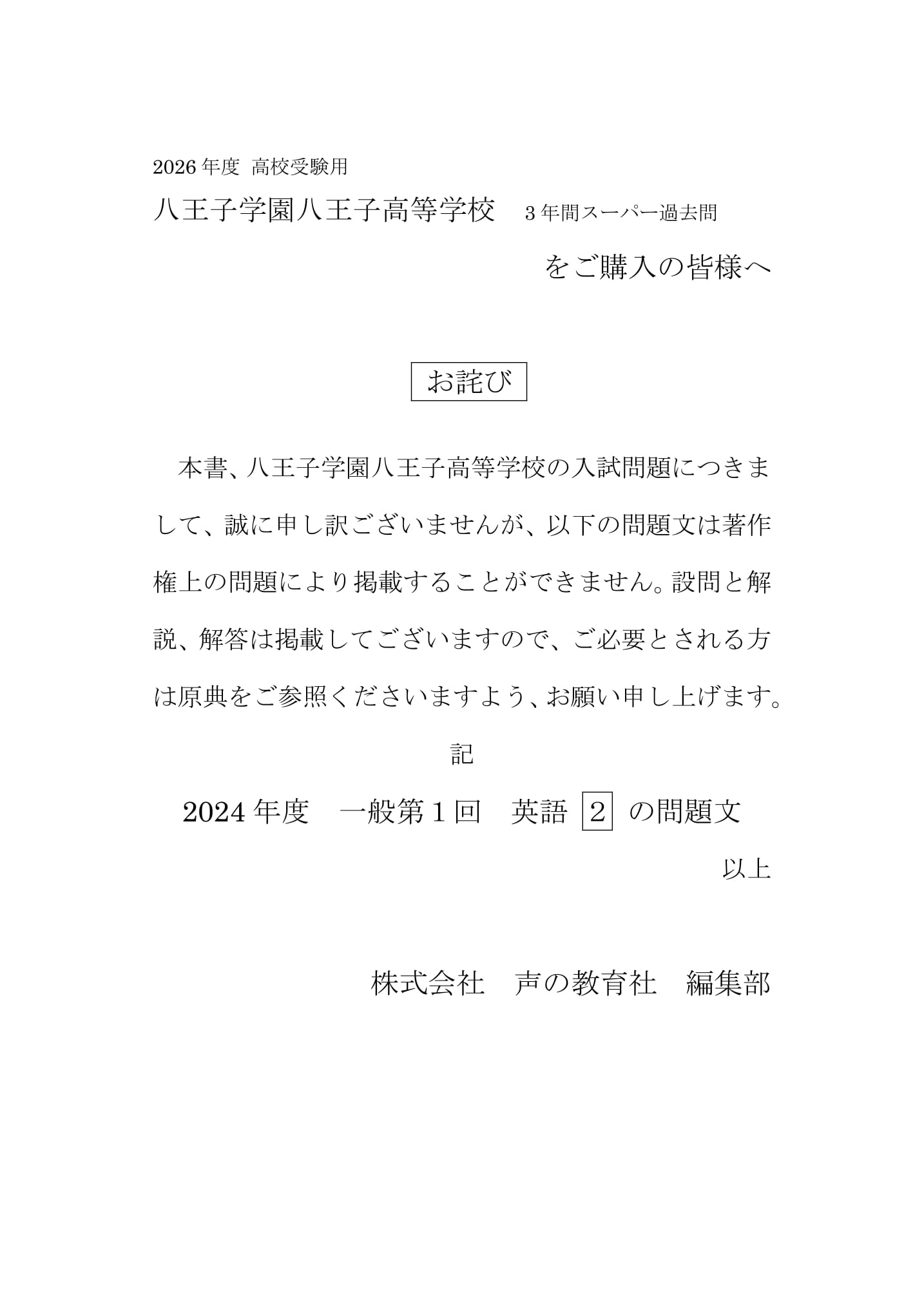 2026 年度 高校受験用

八王子学園八王子高等学校　3 年間スーパー過去問

をご購入の皆様へ

お詫び

本書、八王子学園八王子高等学校の入試問題につきまして、誠に申し訳ございませんが、以下の問題文は著作権上の問題により掲載することができません。設問と解説、解答は掲載してございますので、ご必要とされる方は原典をご参照くださいますよう、お願い申し上げます。

記

2024 年度　一般第 1 回　英語 2 の問題文

以上

株式会社　声の教育社　編集部